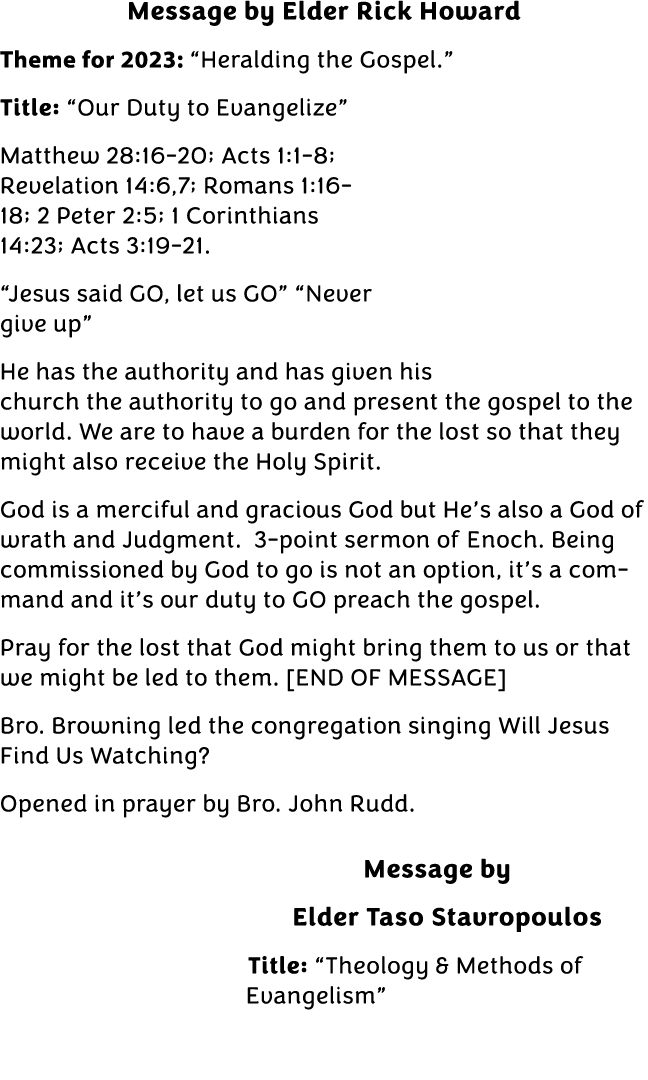 Message by Elder Rick Howard

Theme for 2023: “Heralding the Gospel.”

Title: “Our Duty to Evangelize”

Matthew 28:16-20; Acts 1:1-8; Revelation 14:6,7; Romans 1:16-18; 2 Peter 2:5; 1 Corinthians 14:23; Acts 3:19-21.

“Jesus said GO, let us GO” “Never give up”

He has the authority and has given his church the authority to go and present the gospel to the world. We are to have a burden for the lost so that they might also receive the Holy Spirit.

God is a merciful and gracious God but He’s also a God of wrath and Judgment. 3-point sermon of Enoch. Being commissioned by God to go is not an option, it’s a command and it’s our duty to GO preach the gospel.

Pray for the lost that God might bring them to us or that we might be led to them. [END OF MESSAGE]

Bro. Browning led the congregation singing Will Jesus Find Us Watching?

Opened in prayer by Bro. John Rudd.

Message by

Elder Taso Stavropoulos

Title: “Theology & Methods of Evangelism”